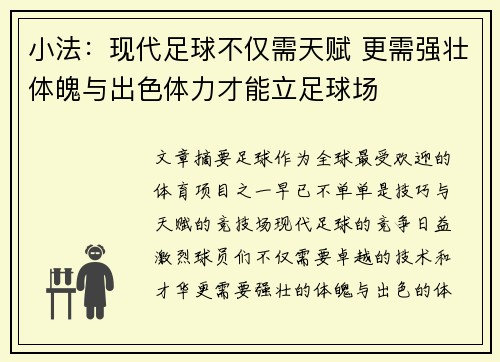 小法：现代足球不仅需天赋 更需强壮体魄与出色体力才能立足球场

文章摘要足球作为全球最受欢迎的体育项目之一早已不单单是技巧与天赋的竞技场现代足球的竞争日益激烈球员们不仅需要卓越的技术和才华更需要强壮的体魄与出色的体